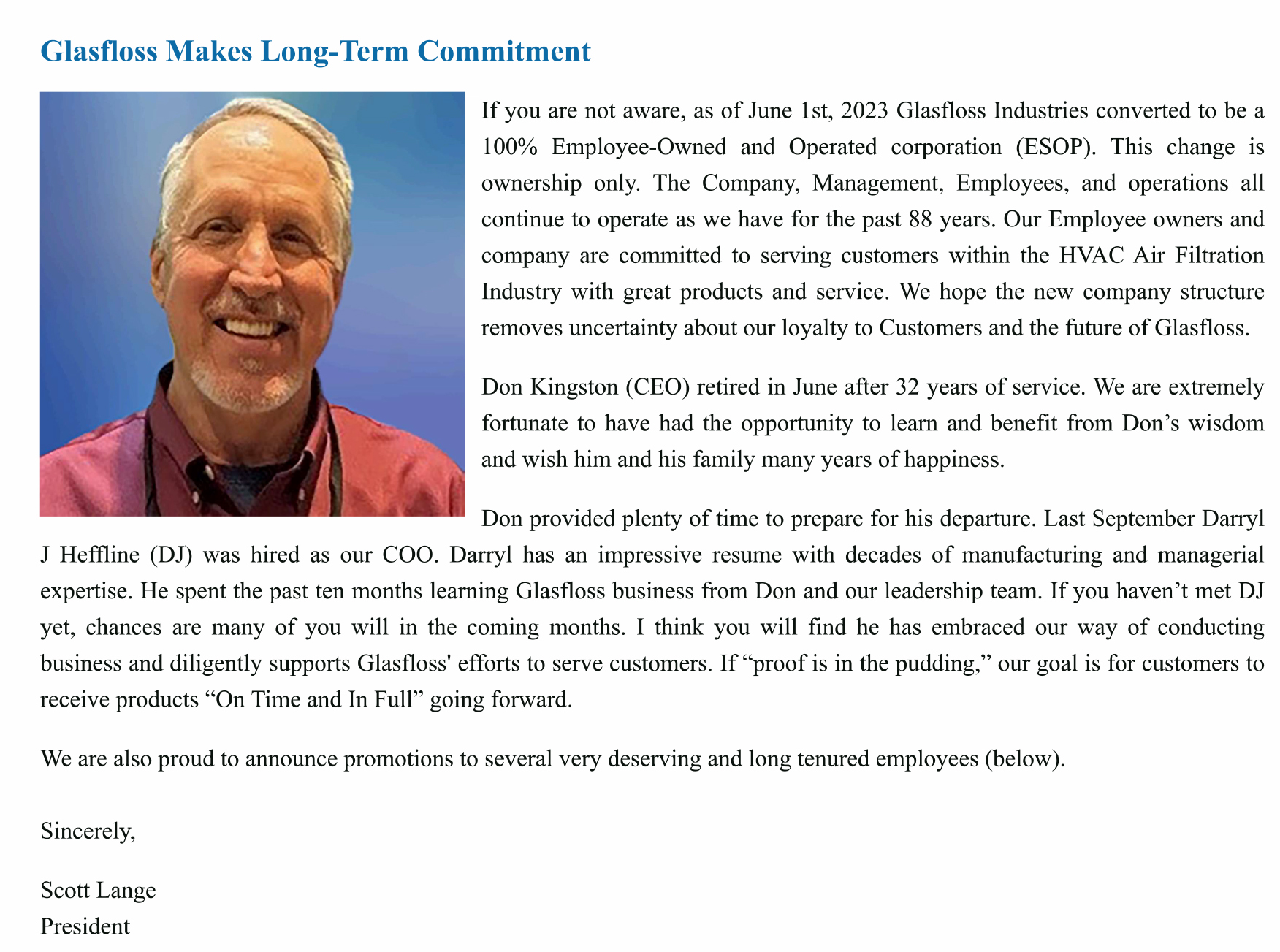 Glasfloss Makes Long-Term Commitment

If you are not aware, as of June 1st, 2023 Glasfloss Industries converted to be a 100% Employee-Owned and Operated corporation (ESOP). This change is ownership only. The Company, Management, Employees, and operations all continue to operate as we have for the past 88 years. Our Employee owners and company are committed to serving customers within the HVAC Air Filtration Industry with great products and service. We hope the new company structure removes uncertainty about our loyalty to Customers and the future of Glasfloss.

Don Kingston (CEO) retired in June after 32 years of service. We are extremely fortunate to have had the opportunity to learn and benefit from Don's wisdom and wish him and his family many years of happiness.

Don provided plenty of time to prepare for his departure. Last September Darryl J Heffline (DJ) was hired as our COO. Darryl has an impressive resume with decades of manufacturing and managerial expertise. He spent the past ten months learning Glasfloss business from Don and our leadership team. If you haven't met DJ yet, chances are many of you will in the coming months. I think you will find he has embraced our way of conducting business and diligently supports Glasfloss' efforts to serve customers. If "proof is in the pudding," our goal is for customers to receive products "On Time and In Full" going forward.

We are also proud to announce promotions to several very deserving and long tenured employees (below).

Sincerely,

Scott Lange
President